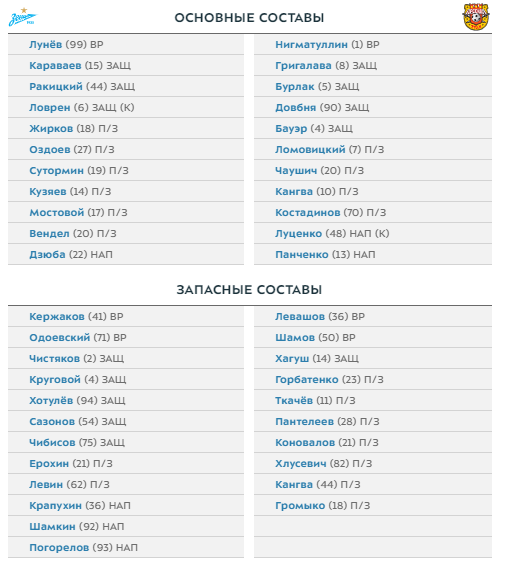 ОСНОВНЫЕ СОСТАВЫ

Лунёв (99) ВР
Караваев (15) ЗАЩ
Ракицкий (44) ЗАЩ
Ловрен (6) ЗАЩ (К)
Жирков (18) П/З
Оздоев (27) П/З
Сутормин (19) П/З
Кузяев (14) П/З
Мостовой (17) П/З
Вендел (20) П/З
Дзюба (22) НАП

Нигматуллин (1) ВР
Григалава (8) ЗАЩ
Бурлак (5) ЗАЩ
Довбня (90) ЗАЩ
Бауэр (4) ЗАЩ
Ломовицкий (7) П/З
Чаушич (20) П/З
Кангва (10) П/З
Костадинов (70) П/З
Луценко (48) НАП (К)
Панченко (13) НАП

ЗАПАСНЫЕ СОСТАВЫ

Кержаков (41) ВР
Одоевский (71) ВР
Чистяков (2) ЗАЩ
Круговой (4) ЗАЩ
Хотулёв (94) ЗАЩ
Сазонов (54) ЗАЩ
Чибисов (75) ЗАЩ
Ерохин (21) П/З
Левин (62) П/З
Крапухин (36) НАП
Шамкин (92) НАП
Погорелов (93) НАП

Левашов (36) ВР
Шамов (50) ВР
Хагуш (14) ЗАЩ
Горбатенко (23) П/З
Ткачёв (11) П/З
Пантелеев (28) П/З
Коновалов (21) П/З
Хлусевич (82) П/З
Кангва (44) П/З
Громыко (18) П/З